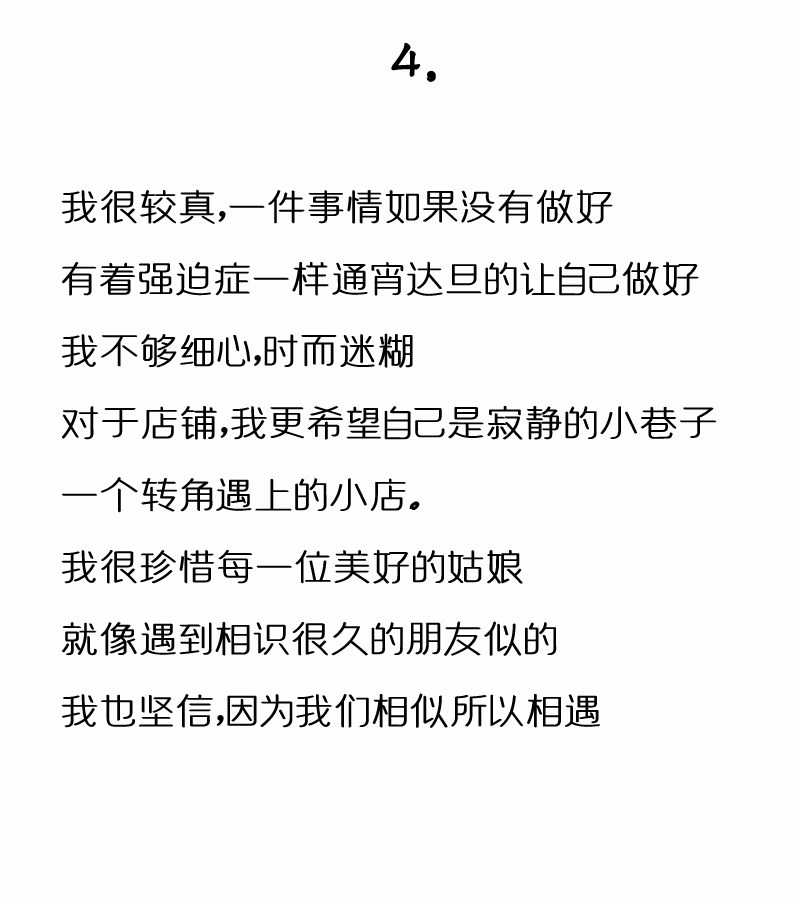 4.

我很较真,一件事情如果没有做好
有着强迫症一样通宵达旦的让自己做好
我不够细心,时而迷糊
对于店铺,我更希望自己是寂静的小巷子
一个转角遇上的小店。
我很珍惜每一位美好的姑娘
就像遇到相识很久的朋友似的
我也坚信,因为我们相似所以相遇